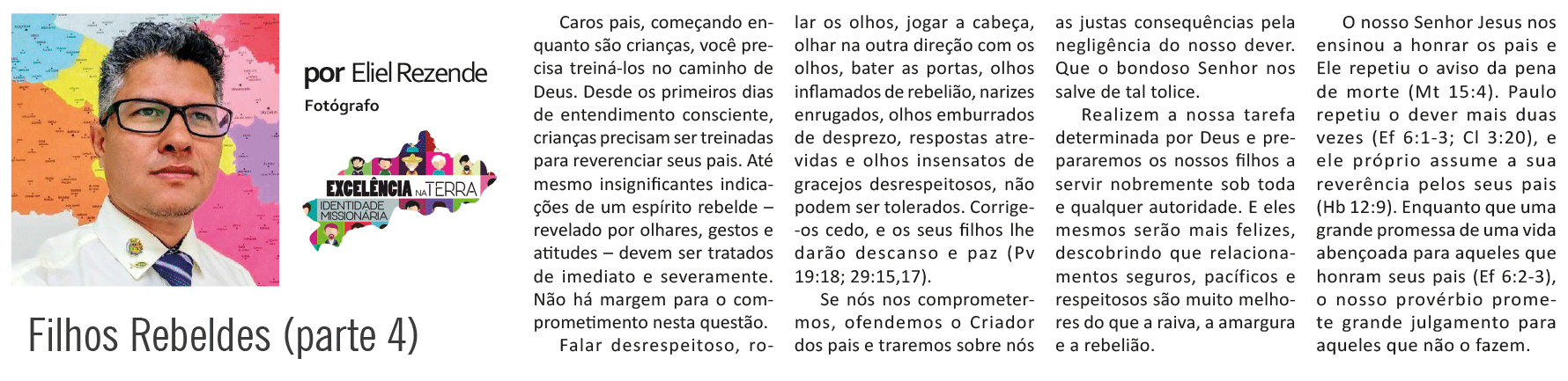 por Eliel Rezende
Fotógrafo

EXCELÊNCIA NA TERRA
IDENTIDADE MISSIONÁRIA

Filhos Rebeldes (parte 4)

Caros pais, começando enquanto são crianças, você precisa treiná-los no caminho de Deus. Desde os primeiros dias de entendimento consciente, crianças precisam ser treinadas para reverenciar seus pais. Até mesmo insignificantes indicações de um espírito rebelde – revelado por olhares, gestos e atitudes – devem ser tratados de imediato e severamente. Não há margem para o comprometimento nesta questão.

Falar desrespeitoso, rolar os olhos, jogar a cabeça, olhar na outra direção com os olhos, bater as portas, olhos inflamados de rebelião, narizes enrugados, olhos emburrados de desprezo, respostas atrevidas e olhos insensatos de gracejos desrespeitosos, não podem ser tolerados. Corrige-os cedo, e os seus filhos lhe darão descanso e paz (Pv 19:18; 29:15,17).

Se nós nos comprometermos, ofendemos o Criador dos pais e traremos sobre nós as justas consequências pela negligência do nosso dever. Que o bondoso Senhor nos salve de tal tolice.

Realizem a nossa tarefa determinada por Deus e prepararemos os nossos filhos a servir nobremente sob toda e qualquer autoridade. E eles mesmos serão mais felizes, descobrindo que relacionamentos seguros, pacíficos e respeitosos são muito melhores do que a raiva, a amargura e a rebelião.

O nosso Senhor Jesus nos ensinou a honrar os pais e Ele repetiu o aviso da pena de morte (Mt 15:4). Paulo repetiu o dever mais duas vezes (Ef 6:1-3; Cl 3:20), e ele próprio assume a sua reverência pelos seus pais (Hb 12:9). Enquanto que uma grande promessa de uma vida abençoada para aqueles que honram seus pais (Ef 6:2-3), o nosso provérbio promete grande julgamento para aqueles que não o fazem.